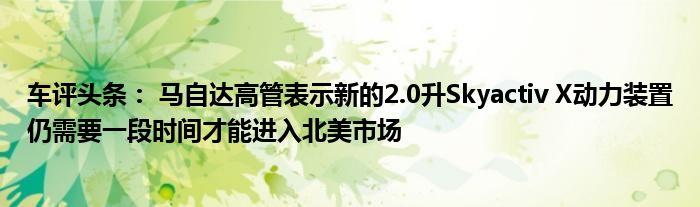 车评头条： 马自达高管表示新的2.0升Skyactiv X动力装置仍需要一段时间才能进入北美市场